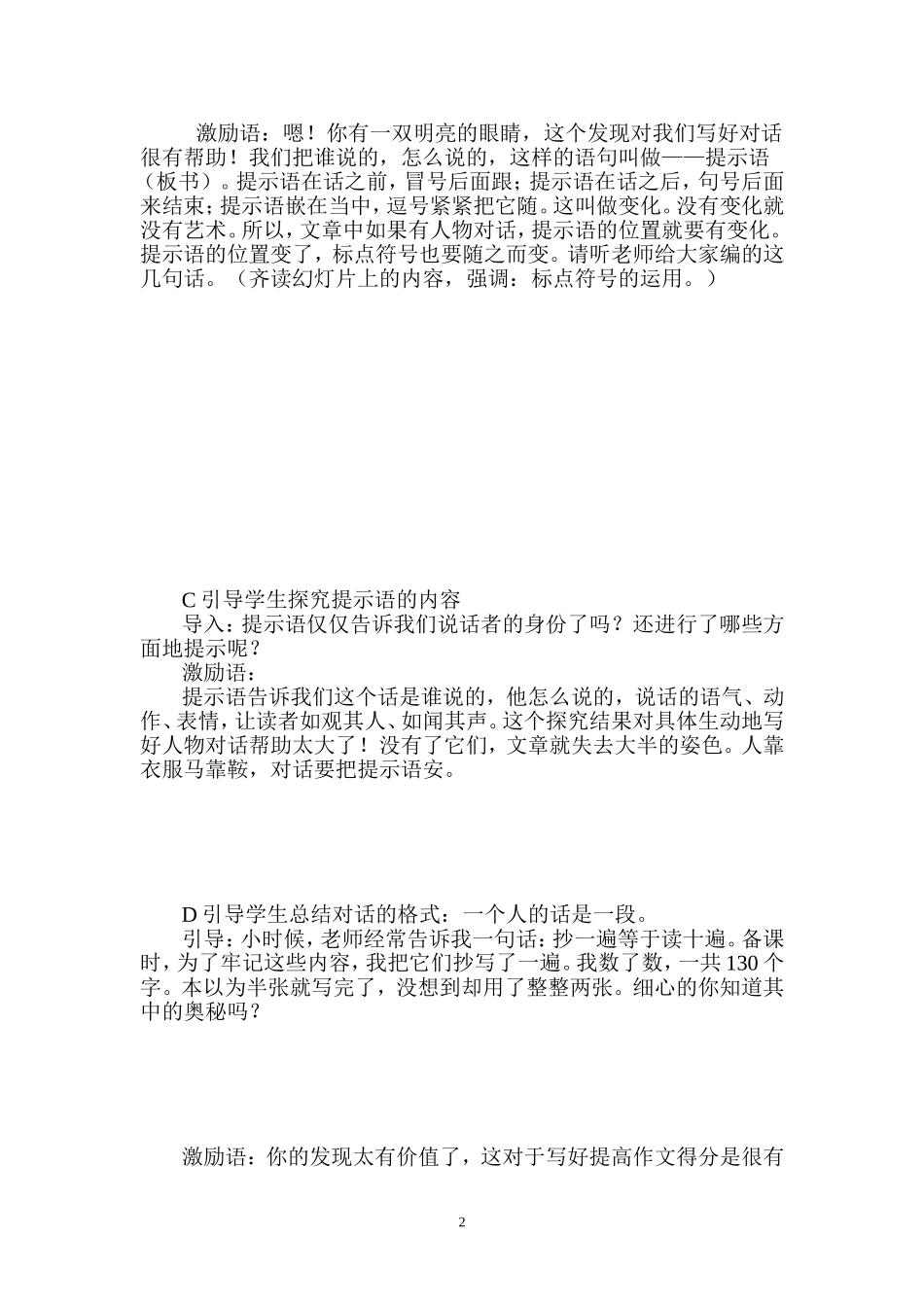 激励语：嗯！你有一双明亮的眼睛，这个发现对我们写好对话很有帮助！我们把谁说的，怎么说的，这样的语句叫做——提示语（板书）。提示语在话之前，冒号后面跟；提示语在话之后，句号后面来结束；提示语嵌在当中，逗号紧紧把它随。这叫做变化。没有变化就没有艺术。所以，文章中如果有人物对话，提示语的位置就要有变化。提示语的位置变了，标点符号也要随之而变。请听老师给大家编的这几句话。（齐读幻灯片上的内容，强调：标点符号的运用。）

C 引导学生探究提示语的内容

导入：提示语仅仅告诉我们说话者的身份了吗？还进行了哪些方面地提示呢？

激励语：

提示语告诉我们这个话是谁说的，他怎么说的，说话的语气、动作、表情，让读者如观其人、如闻其声。这个探究结果对具体生动地写好人物对话帮助太大了！没有了它们，文章就失去大半的姿色。人靠衣服马靠鞍，对话要把提示语安。

D 引导学生总结对话的格式：一个人的话是一段。

引导：小时候，老师经常告诉我一句话：抄一遍等于读十遍。备课时，为了牢记这些内容，我把它们抄写了一遍。我数了数，一共 130 个字。本以为半张就写完了，没想到却用了整整两张。细心的你知道其中的奥秘吗？

激励语：你的发现太有价值了，这对于写好提高作文得分是很有

2